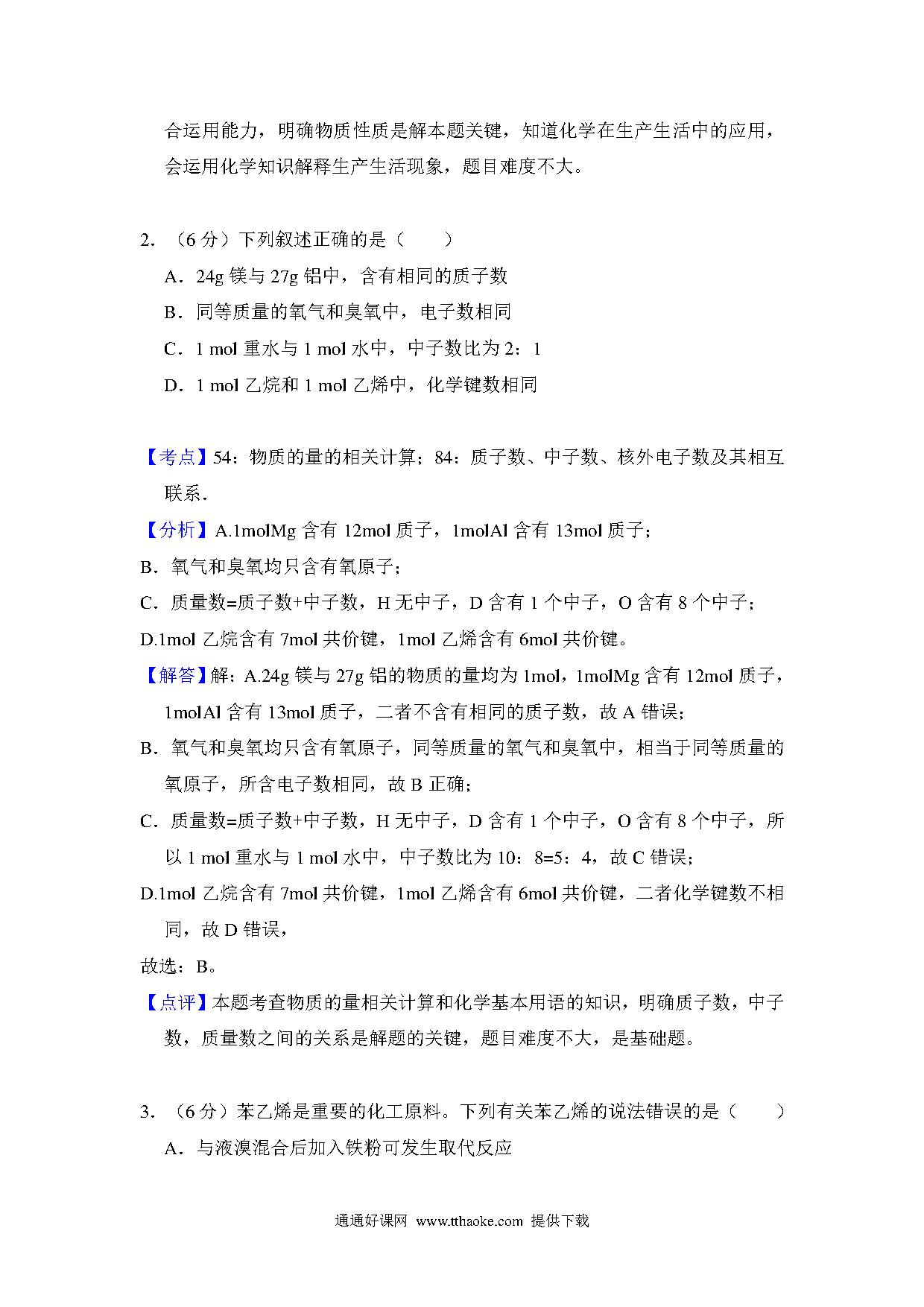 合运用能力，明确物质性质是解本题关键，知道化学在生产生活中的应用，会运用化学知识解释生产生活现象，题目难度不大。

2．（6 分）下列叙述正确的是（　　）

A．24g 镁与 27g 铝中，含有相同的质子数

B．同等质量的氧气和臭氧中，电子数相同

C．1 mol 重水与 1 mol 水中，中子数比为 2：1

D．1 mol 乙烷和 1 mol 乙烯中，化学键数相同

【考点】54：物质的量的相关计算；84：质子数、中子数、核外电子数及其相互联系．

【分析】A.1molMg 含有 12mol 质子，1molAl 含有 13mol 质子；

B．氧气和臭氧均只含有氧原子；

C．质量数=质子数+中子数，H 无中子，D 含有 1 个中子，O 含有 8 个中子；

D.1mol 乙烷含有 7mol 共价键，1mol 乙烯含有 6mol 共价键。

【解答】解：A.24g 镁与 27g 铝的物质的量均为 1mol，1molMg 含有 12mol 质子，1molAl 含有 13mol 质子，二者不含有相同的质子数，故 A 错误；

B．氧气和臭氧均只含有氧原子，同等质量的氧气和臭氧中，相当于同等质量的氧原子，所含电子数相同，故 B 正确；

C．质量数=质子数+中子数，H 无中子，D 含有 1 个中子，O 含有 8 个中子，所以 1 mol 重水与 1 mol 水中，中子数比为 10：8=5：4，故 C 错误；

D.1mol 乙烷含有 7mol 共价键，1mol 乙烯含有 6mol 共价键，二者化学键数不相同，故 D 错误，

故选：B。

【点评】本题考查物质的量相关计算和化学基本用语的知识，明确质子数，中子数，质量数之间的关系是解题的关键，题目难度不大，是基础题。

3．（6 分）苯乙烯是重要的化工原料。下列有关苯乙烯的说法错误的是（　　）

A．与液溴混合后加入铁粉可发生取代反应

通通好课网 www.tthaoke.com 提供下载